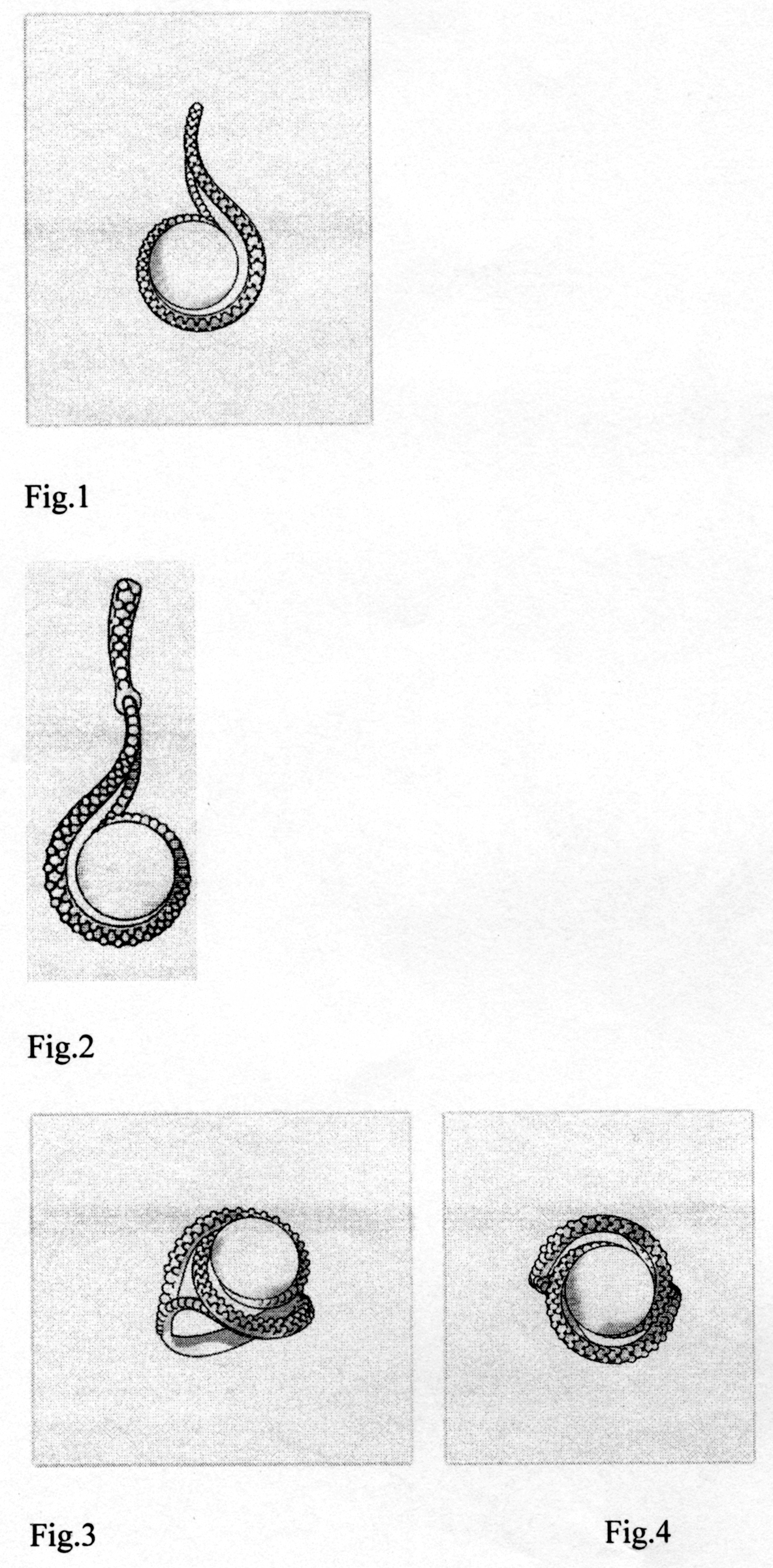 Fig.1

Fig.2

Fig.3

Fig.4